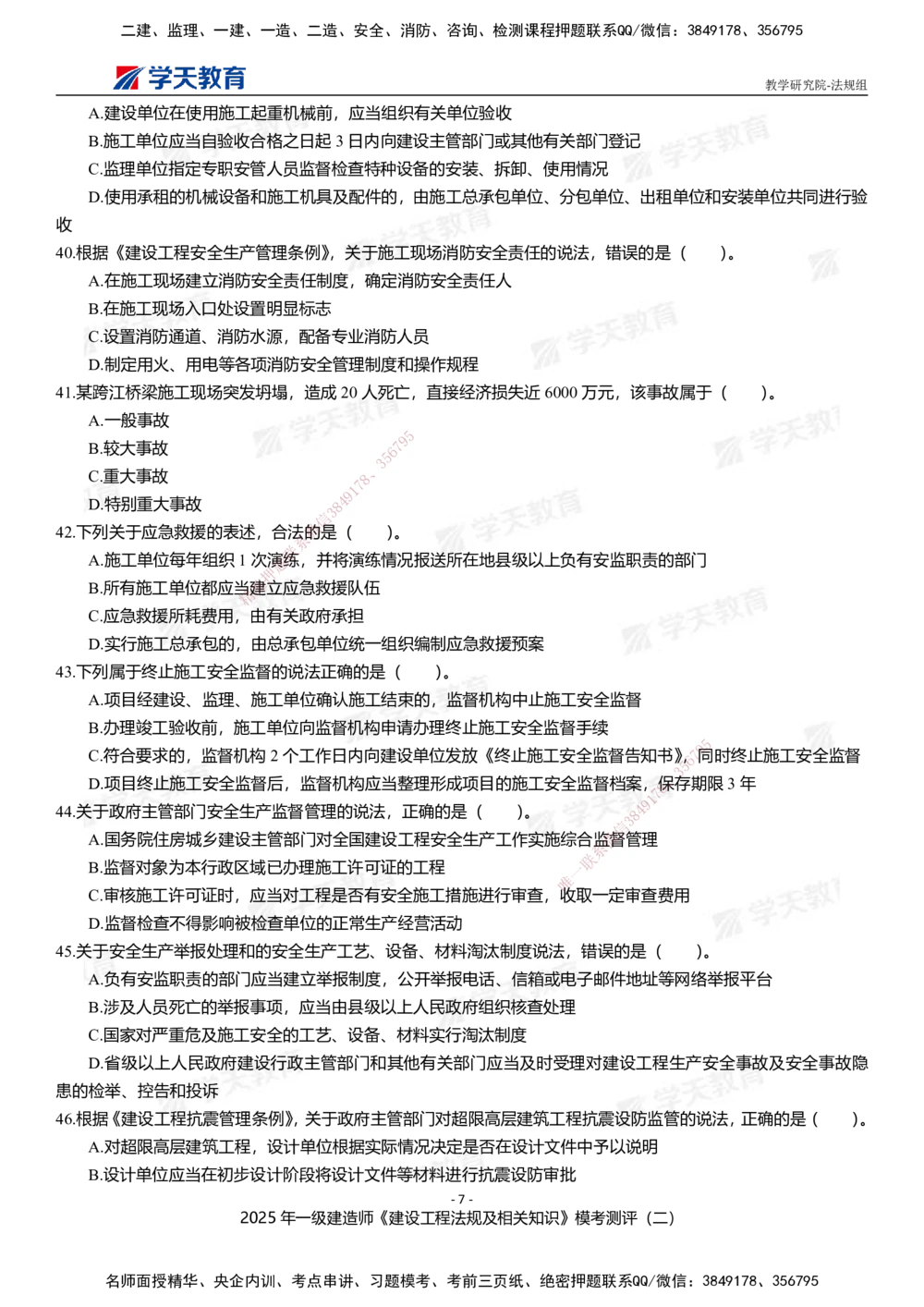 二建、监理、一建、一造、二造、安全、消防、咨询、检测课程押题联系QQ/微信：3849178、356795

学天教育

教学研究院-法规组

A.建设单位在使用施工起重机械前，应当组织有关单位验收

B.施工单位应当自验收合格之日起 3 日内向建设主管部门或其他有关部门登记

C.监理单位指定专职安管人员监督检查特种设备的安装、拆卸、使用情况

D.使用承租的机械设备和施工机具及配件的，由施工总承包单位、分包单位、出租单位和安装单位共同进行验收

40.根据《建设工程安全生产管理条例》，关于施工现场消防安全责任的说法，错误的是（　　）。

A.在施工现场建立消防安全责任制度，确定消防安全责任人

B.在施工现场入口处设置明显标志

C.设置消防通道、消防水源，配备专业消防人员

D.制定用火、用电等各项消防安全管理制度和操作规程

41.某跨江桥梁施工现场突发坍塌，造成 20 人死亡，直接经济损失近 6000 万元，该事故属于（　　）。

A.一般事故

B.较大事故

C.重大事故

D.特别重大事故

42.下列关于应急救援的表述，合法的是（　　）。

A.施工单位每年组织 1 次演练，并将演练情况报送所在地县级以上负有安监职责的部门

B.所有施工单位都应当建立应急救援队伍

C.应急救援所耗费用，由有关政府承担

D.实行施工总承包的，由总承包单位统一组织编制应急救援预案

43.下列属于终止施工安全监督的说法正确的是（　　）。

A.项目经建设、监理、施工单位确认施工结束的，监督机构中止施工安全监督

B.办理竣工验收前，施工单位向监督机构申请办理终止施工安全监督手续

C.符合要求的，监督机构 2 个工作日内向建设单位发放《终止施工安全监督告知书》，同时终止施工安全监督

D.项目终止施工安全监督后，监督机构应当整理形成项目的施工安全监督档案，保存期限 3 年

44.关于政府主管部门安全生产监督管理的说法，正确的是（　　）。

A.国务院住房城乡建设主管部门对全国建设工程安全生产工作实施综合监督管理

B.监督对象为本行政区域已办理施工许可证的工程

C.审核施工许可证时，应当对工程是否有安全施工措施进行审查，收取一定审查费用

D.监督检查不得影响被检查单位的正常生产经营活动

45.关于安全生产举报处理和的安全生产工艺、设备、材料淘汰制度说法，错误的是（　　）。

A.负有安监职责的部门应当建立举报制度，公开举报电话、信箱或电子邮件地址等网络举报平台

B.涉及人员死亡的举报事项，应当由县级以上人民政府组织核查处理

C.国家对严重危及施工安全的工艺、设备、材料实行淘汰制度

D.省级以上人民政府建设行政主管部门和其他有关部门应当及时受理对建设工程生产安全事故及安全事故隐患的检举、控告和投诉

46.根据《建设工程抗震管理条例》，关于政府主管部门对超限高层建筑工程抗震设防监管的说法，正确的是（　　）。

A.对超限高层建筑工程，设计单位根据实际情况决定是否在设计文件中予以说明

B.设计单位应当在初步设计阶段将设计文件等材料进行抗震设防审批

- 7 -

2025 年一级建造师《建设工程法规及相关知识》模考测评（二）

名师面授精华、央企内训、考点串讲、习题模考、考前三页纸、绝密押题联系QQ/微信：3849178、356795